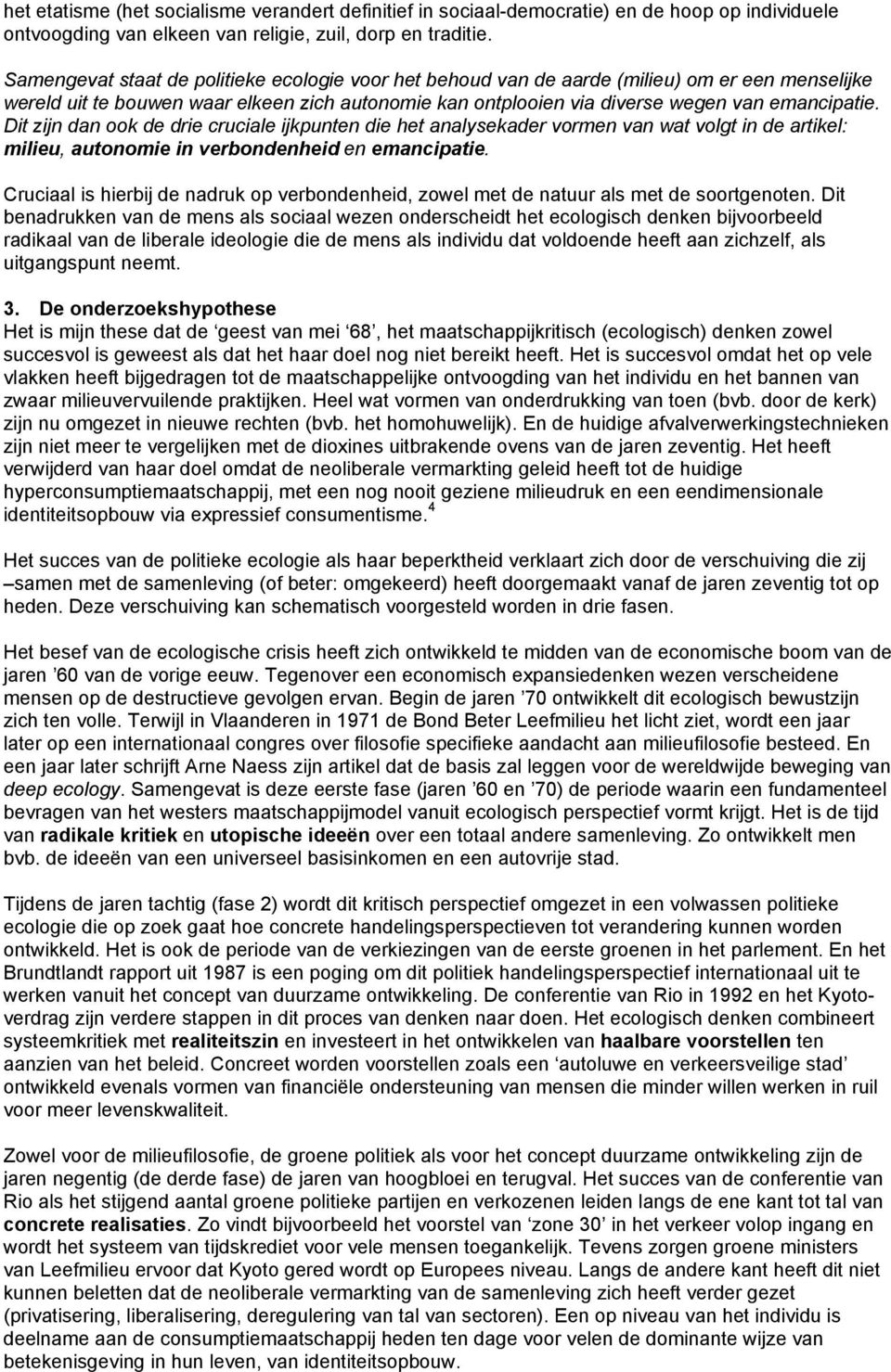 het etatisme (het socialisme verandert definitief in sociaal-democratie) en de hoop op individuele ontvoogding van elkeen van religie, zuil, dorp en traditie.

Samengevat staat de politieke ecologie voor het behoud van de aarde (milieu) om er een menselijke wereld uit te bouwen waar elkeen zich autonomie kan ontplooien via diverse wegen van emancipatie. Dit zijn dan ook de drie cruciale ijkpunten die het analysekader vormen van wat volgt in de artikel: milieu, autonomie in verbondenheid en emancipatie.

Cruciaal is hierbij de nadruk op verbondenheid, zowel met de natuur als met de soortgenoten. Dit benadrukken van de mens als sociaal wezen onderscheidt het ecologisch denken bijvoorbeeld radikaal van de liberale ideologie die de mens als individu dat voldoende heeft aan zichzelf, als uitgangspunt neemt.

3. De onderzoekshypothese
Het is mijn these dat de ‘geest van mei ‘68’, het maatschappijkritisch (ecologisch) denken zowel succesvol is geweest als dat het haar doel nog niet bereikt heeft. Het is succesvol omdat het op vele vlakken heeft bijgedragen tot de maatschappelijke ontvoogding van het individu en het bannen van zwaar milieuvervuilende praktijken. Heel wat vormen van onderdrukking van toen (bvb. door de kerk) zijn nu omgezet in nieuwe rechten (bvb. het homohuwelijk). En de huidige afvalverwerkingstechnieken zijn niet meer te vergelijken met de dioxines uitbrakende ovens van de jaren zeventig. Het heeft verwijderd van haar doel omdat de neoliberale vermarkting geleid heeft tot de huidige hyperconsumptiemaatschappij, met een nog nooit geziene milieudruk en een eendimensionale identiteitsopbouw via expressief consumentisme.$^4$

Het succes van de politieke ecologie als haar beperktheid verklaart zich door de verschuiving die zij –samen met de samenleving (of beter: omgekeerd) heeft doorgemaakt vanaf de jaren zeventig tot op heden. Deze verschuiving kan schematisch voorgesteld worden in drie fasen.

Het besef van de ecologische crisis heeft zich ontwikkeld te midden van de economische boom van de jaren ‘60 van de vorige eeuw. Tegenover een economisch expansiedenken wezen verscheidene mensen op de destructieve gevolgen ervan. Begin de jaren ‘70 ontwikkelt dit ecologisch bewustzijn zich ten volle. Terwijl in Vlaanderen in 1971 de Bond Beter Leefmilieu het licht ziet, wordt een jaar later op een internationaal congres over filosofie specifieke aandacht aan milieufilosofie besteed. En een jaar later schrijft Arne Naess zijn artikel dat de basis zal leggen voor de wereldwijde beweging van deep ecology. Samengevat is deze eerste fase (jaren ‘60 en ‘70) de periode waarin een fundamenteel bevragen van het westers maatschappijmodel vanuit ecologisch perspectief vormt krijgt. Het is de tijd van radikale kritiek en utopische ideeën over een totaal andere samenleving. Zo ontwikkelt men bvb. de ideeën van een universeel basisinkomen en een autovrije stad.

Tijdens de jaren tachtig (fase 2) wordt dit kritisch perspectief omgezet in een volwassen politieke ecologie die op zoek gaat hoe concrete handelingsperspectieven tot verandering kunnen worden ontwikkeld. Het is ook de periode van de verkiezingen van de eerste groenen in het parlement. En het Brundtlandt rapport uit 1987 is een poging om dit politiek handelingsperspectief internationaal uit te werken vanuit het concept van duurzame ontwikkeling. De conferentie van Rio in 1992 en het Kyoto-verdrag zijn verdere stappen in dit proces van denken naar doen. Het ecologisch denken combineert systeemkritiek met realiteitszin en investeert in het ontwikkelen van haalbare voorstellen ten aanzien van het beleid. Concreet worden voorstellen zoals een ‘autoluwe en verkeersveilige stad’ ontwikkeld evenals vormen van financiële ondersteuning van mensen die minder willen werken in ruil voor meer levenskwaliteit.

Zowel voor de milieufilosofie, de groene politiek als voor het concept duurzame ontwikkeling zijn de jaren negentig (de derde fase) de jaren van hoogbloei en terugval. Het succes van de conferentie van Rio als het stijgend aantal groene politieke partijen en verkozenen leiden langs de ene kant tot tal van concrete realisaties. Zo vindt bijvoorbeeld het voorstel van ‘zone 30’ in het verkeer volop ingang en wordt het systeem van tijdskrediet voor vele mensen toegankelijk. Tevens zorgen groene ministers van Leefmilieu ervoor dat Kyoto gered wordt op Europees niveau. Langs de andere kant heeft dit niet kunnen beletten dat de neoliberale vermarkting van de samenleving zich heeft verder gezet (privatisering, liberalisering, deregulering van tal van sectoren). Een op niveau van het individu is deelname aan de consumptiemaatschappij heden ten dage voor velen de dominante wijze van betekenisgeving in hun leven, van identiteitsopbouw.